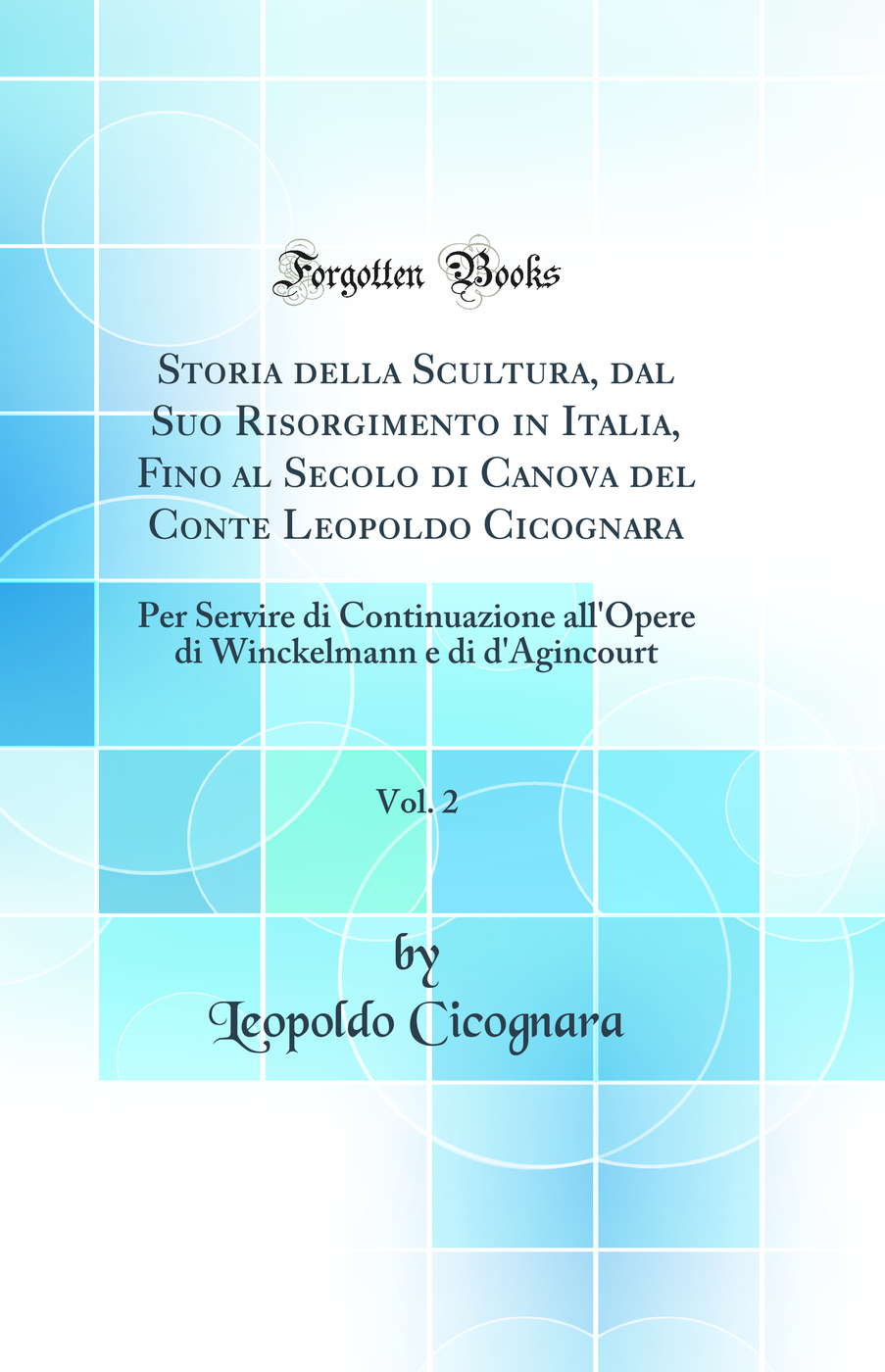 Forgotten Books

Storia della Scultura, dal Suo Risorgimento in Italia, Fino al Secolo di Canova del Conte Leopoldo Cicognara

Per Servire di Continuazione all'Opere di Winckelmann e di d'Agincourt

Vol. 2

by
Leopoldo Cicognara